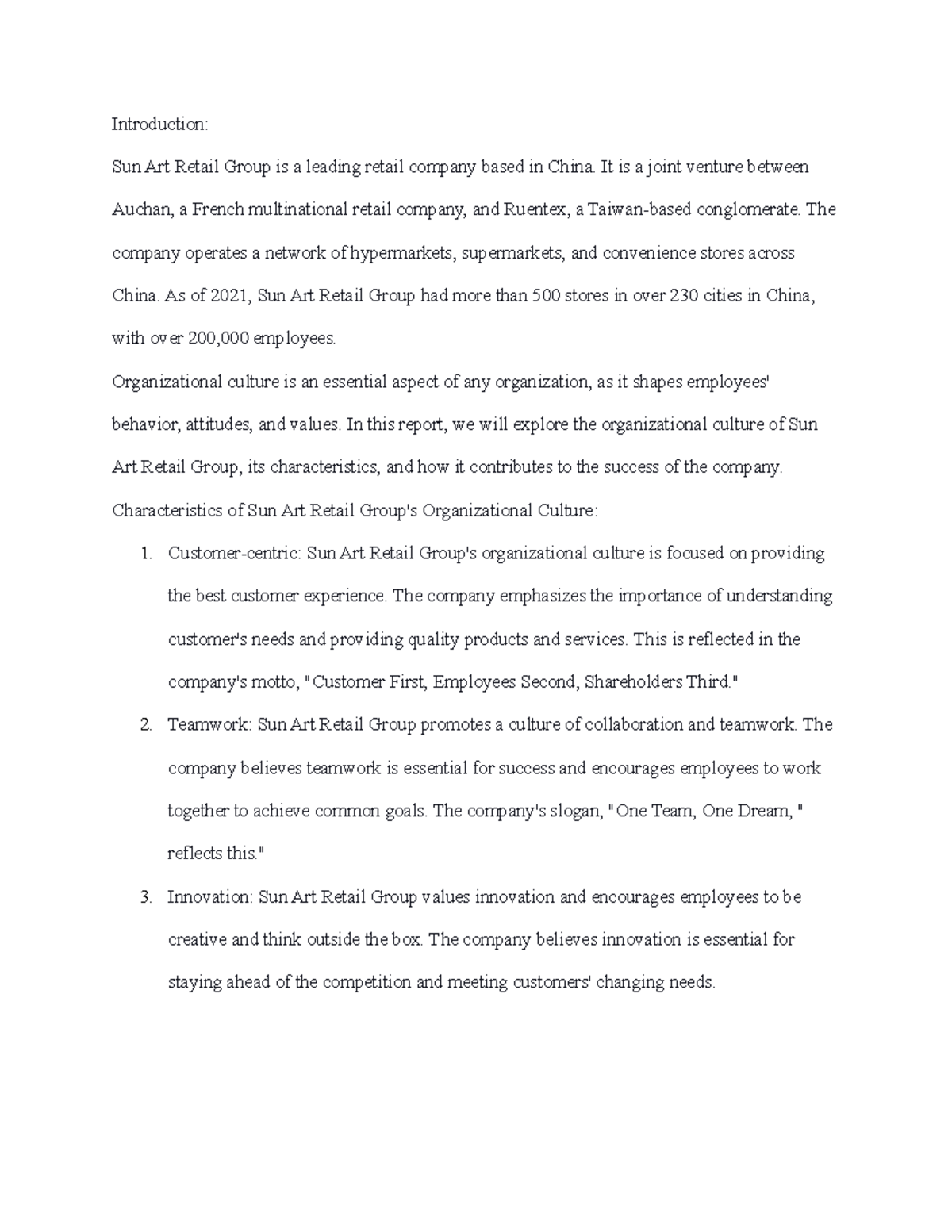 Introduction:

Sun Art Retail Group is a leading retail company based in China. It is a joint venture between Auchan, a French multinational retail company, and Ruentex, a Taiwan-based conglomerate. The company operates a network of hypermarkets, supermarkets, and convenience stores across China. As of 2021, Sun Art Retail Group had more than 500 stores in over 230 cities in China, with over 200,000 employees.

Organizational culture is an essential aspect of any organization, as it shapes employees' behavior, attitudes, and values. In this report, we will explore the organizational culture of Sun Art Retail Group, its characteristics, and how it contributes to the success of the company.

Characteristics of Sun Art Retail Group's Organizational Culture:

1. Customer-centric: Sun Art Retail Group's organizational culture is focused on providing the best customer experience. The company emphasizes the importance of understanding customer's needs and providing quality products and services. This is reflected in the company's motto, "Customer First, Employees Second, Shareholders Third."

2. Teamwork: Sun Art Retail Group promotes a culture of collaboration and teamwork. The company believes teamwork is essential for success and encourages employees to work together to achieve common goals. The company's slogan, "One Team, One Dream, " reflects this."

3. Innovation: Sun Art Retail Group values innovation and encourages employees to be creative and think outside the box. The company believes innovation is essential for staying ahead of the competition and meeting customers' changing needs.